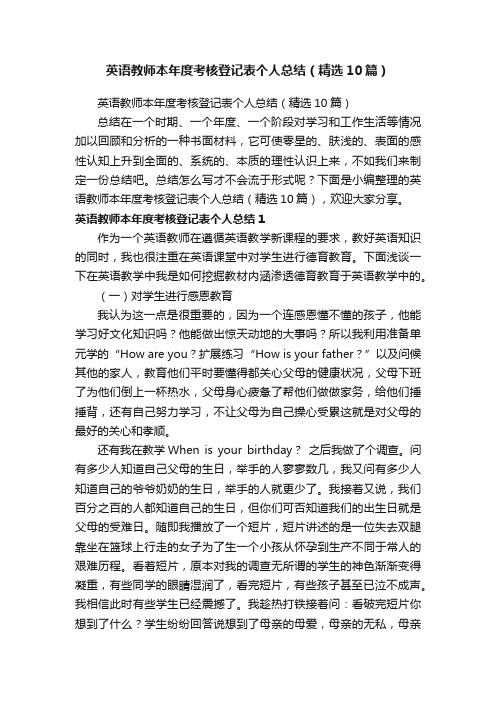 英语教师本年度考核登记表个人总结（精选10篇）

英语教师本年度考核登记表个人总结（精选10篇）

总结在一个时期、一个年度、一个阶段对学习和工作生活等情况加以回顾和分析的一种书面材料，它可使零星的、肤浅的、表面的感性认知上升到全面的、系统的、本质的理性认识上来，不如我们来制定一份总结吧。总结怎么写才不会流于形式呢？下面是小编整理的英语教师本年度考核登记表个人总结（精选10篇），欢迎大家分享。

英语教师本年度考核登记表个人总结1

作为一个英语教师在遵循英语教学新课程的要求，教好英语知识的同时，我也很注重在英语课堂中对学生进行德育教育。下面浅谈一下在英语教学中我是如何挖掘教材内涵渗透德育教育于英语教学中的。

（一）对学生进行感恩教育

我认为这一点是很重要的，因为一个连感恩懂不懂的孩子，他能学习好文化知识吗？他能做出惊天动地的大事吗？所以我利用准备单元学的“How are you？扩展练习“How is your father？”以及问候其他的家人，教育他们平时要懂得都关心父母的健康状况，父母下班了为他们倒上一杯热水，父母身心疲惫了帮他们做做家务，给他们捶捶背，还有自己努力学习，不让父母为自己操心受累这就是对父母的最好的关心和孝顺。

还有我在教学 When is your birthday？ 之后我做了个调查。问有多少人知道自己父母的生日，举手的人寥寥数几，我又问有多少人知道自己的爷爷奶奶的生日，举手的人就更少了。我接着又说，我们百分之百的人都知道自己的生日，但你们可否知道我们的出生日就是父母的受难日。随即我播放了一个短片，短片讲述的是一位失去双腿靠坐在篮球上行走的女子为了生一个小孩从怀孕到生产不同于常人的艰难历程。看着短片，原本对我的调查无所谓的学生的神色渐渐变得凝重，有些同学的眼睛湿润了，看完短片，有些孩子甚至已泣不成声。我相信此时有些学生已经震撼了。我趁热打铁接着问：看破完短片你想到了什么？学生纷纷回答说想到了母亲的母爱，母亲的无私，母亲